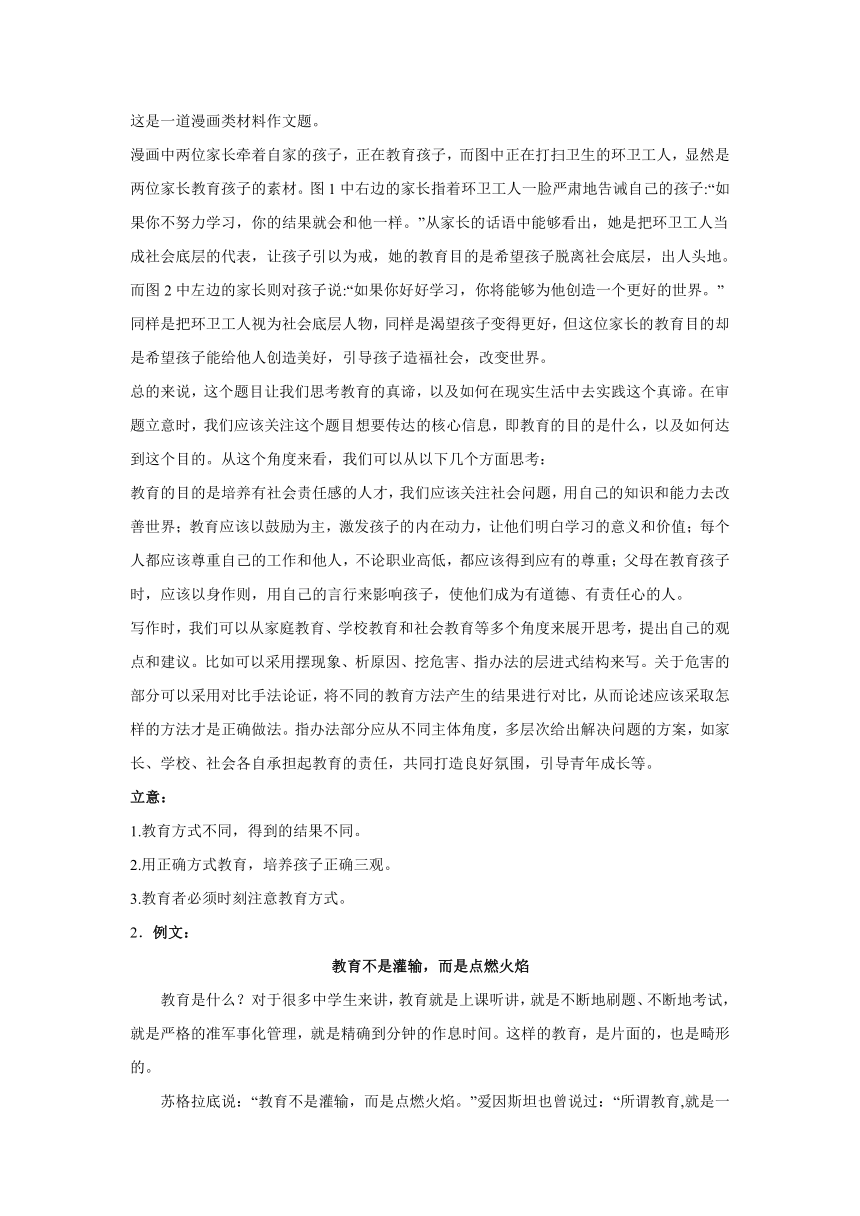 这是一道漫画类材料作文题。

漫画中两位家长牵着自家的孩子，正在教育孩子，而图中正在打扫卫生的环卫工人，显然是两位家长教育孩子的素材。图 1 中右边的家长指着环卫工人一脸严肃地告诫自己的孩子:“如果你不努力学习，你的结果就会和他一样。”从家长的话语中能够看出，她是把环卫工人当成社会底层的代表，让孩子引以为戒，她的教育目的是希望孩子脱离社会底层，出人头地。而图 2 中左边的家长则对孩子说:“如果你好好学习，你将能够为他创造一个更好的世界。”同样是把环卫工人视为社会底层人物，同样是渴望孩子变得更好，但这位家长的教育目的却是希望孩子能给他人创造美好，引导孩子造福社会，改变世界。

总的来说，这个题目让我们思考教育的真谛，以及如何在现实生活中去实践这个真谛。在审题立意时，我们应该关注这个题目想要传达的核心信息，即教育的目的是什么，以及如何达到这个目的。从这个角度来看，我们可以从以下几个方面思考：

教育的目的是培养有社会责任感的人才，我们应该关注社会问题，用自己的知识和能力去改善世界；教育应该以鼓励为主，激发孩子的内在动力，让他们明白学习的意义和价值；每个人都应该尊重自己的工作和他人，不论职业高低，都应该得到应有的尊重；父母在教育孩子时，应该以身作则，用自己的言行来影响孩子，使他们成为有道德、有责任心的人。

写作时，我们可以从家庭教育、学校教育和社会教育等多个角度来展开思考，提出自己的观点和建议。比如可以采用摆现象、析原因、挖危害、指办法的层进式结构来写。关于危害的部分可以采用对比手法论证，将不同的教育方法产生的结果进行对比，从而论述应该采取怎样的方法才是正确做法。指办法部分应从不同主体角度，多层次给出解决问题的方案，如家长、学校、社会各自承担起教育的责任，共同打造良好氛围，引导青年成长等。

立意：

1.教育方式不同，得到的结果不同。

2.用正确方式教育，培养孩子正确三观。

3.教育者必须时刻注意教育方式。

2．例文：

教育不是灌输，而是点燃火焰

教育是什么？对于很多中学生来讲，教育就是上课听讲，就是不断地刷题、不断地考试，就是严格的准军事化管理，就是精确到分钟的作息时间。这样的教育，是片面的，也是畸形的。

苏格拉底说：“教育不是灌输，而是点燃火焰。”爱因斯坦也曾说过：“所谓教育,就是一